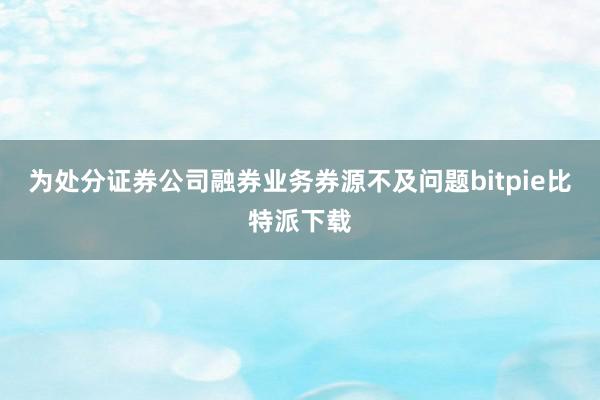 为处分证券公司融券业务券源不及问题bitpie比特派下载